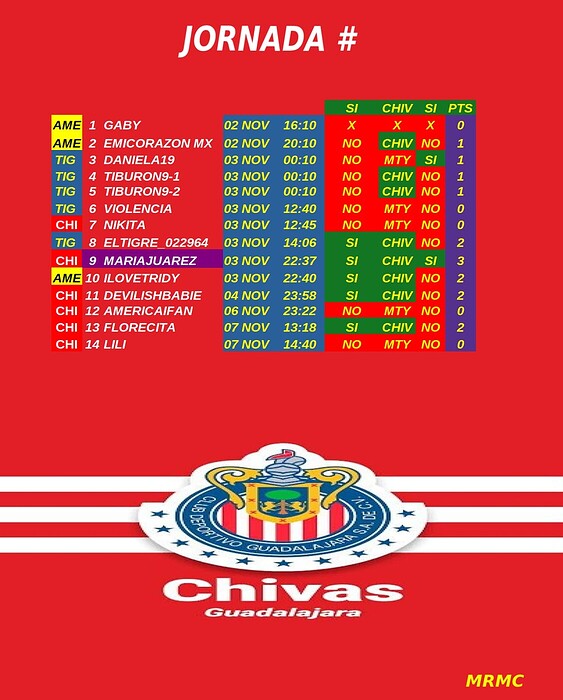 JORNADA #

|  |  |  |  |  | SI | CHIV | SI | PTS |
|---|---|---|---|---|---|---|---|---|
| AME | 1 | GABY | 02 NOV | 16:10 | X | X | X | 0 |
| AME | 2 | EMICORAZON MX | 02 NOV | 20:10 | NO | CHIV | NO | 1 |
| TIG | 3 | DANIELA19 | 03 NOV | 00:10 | NO | MTY | SI | 1 |
| TIG | 4 | TIBURON9-1 | 03 NOV | 00:10 | NO | CHIV | NO | 1 |
| TIG | 5 | TIBURON9-2 | 03 NOV | 00:10 | NO | CHIV | NO | 1 |
| TIG | 6 | VIOLENCIA | 03 NOV | 12:40 | NO | MTY | NO | 0 |
| CHI | 7 | NIKITA | 03 NOV | 12:45 | NO | MTY | NO | 0 |
| TIG | 8 | ELTIGRE_022964 | 03 NOV | 14:06 | SI | CHIV | NO | 2 |
| CHI | 9 | MARIAJUAREZ | 03 NOV | 22:37 | SI | CHIV | SI | 3 |
| AME | 10 | ILOVETRIDY | 03 NOV | 22:40 | SI | CHIV | NO | 2 |
| CHI | 11 | DEVILISHBABIE | 04 NOV | 23:58 | SI | CHIV | NO | 2 |
| CHI | 12 | AMERICAIFAN | 06 NOV | 23:22 | NO | MTY | NO | 0 |
| CHI | 13 | FLORECITA | 07 NOV | 13:18 | SI | CHIV | NO | 2 |
| CHI | 14 | LILI | 07 NOV | 14:40 | NO | MTY | NO | 0 |

CLUB DEPORTIVO GUADALAJARA S.A. DE C.V.

Chivas
Guadalajara

MRMC